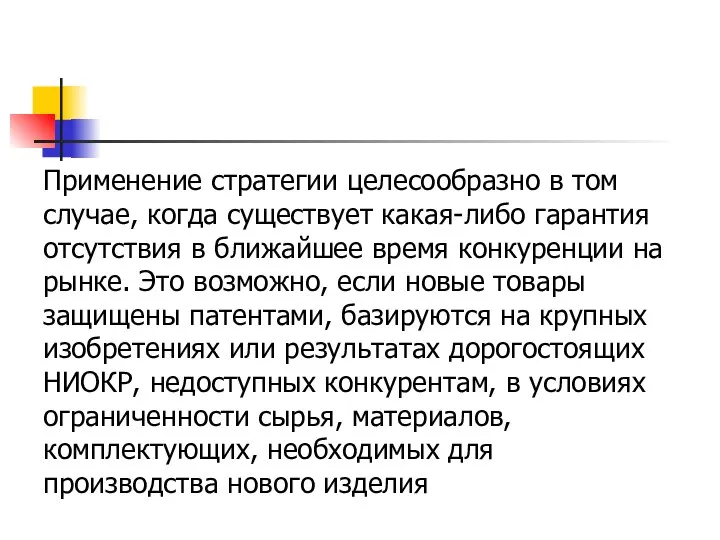 Применение стратегии целесообразно в том случае, когда существует какая-либо гарантия отсутствия в ближайшее время конкуренции на рынке. Это возможно, если новые товары защищены патентами, базируются на крупных изобретениях или результатах дорогостоящих НИОКР, недоступных конкурентам, в условиях ограниченности сырья, материалов, комплектующих, необходимых для производства нового изделия